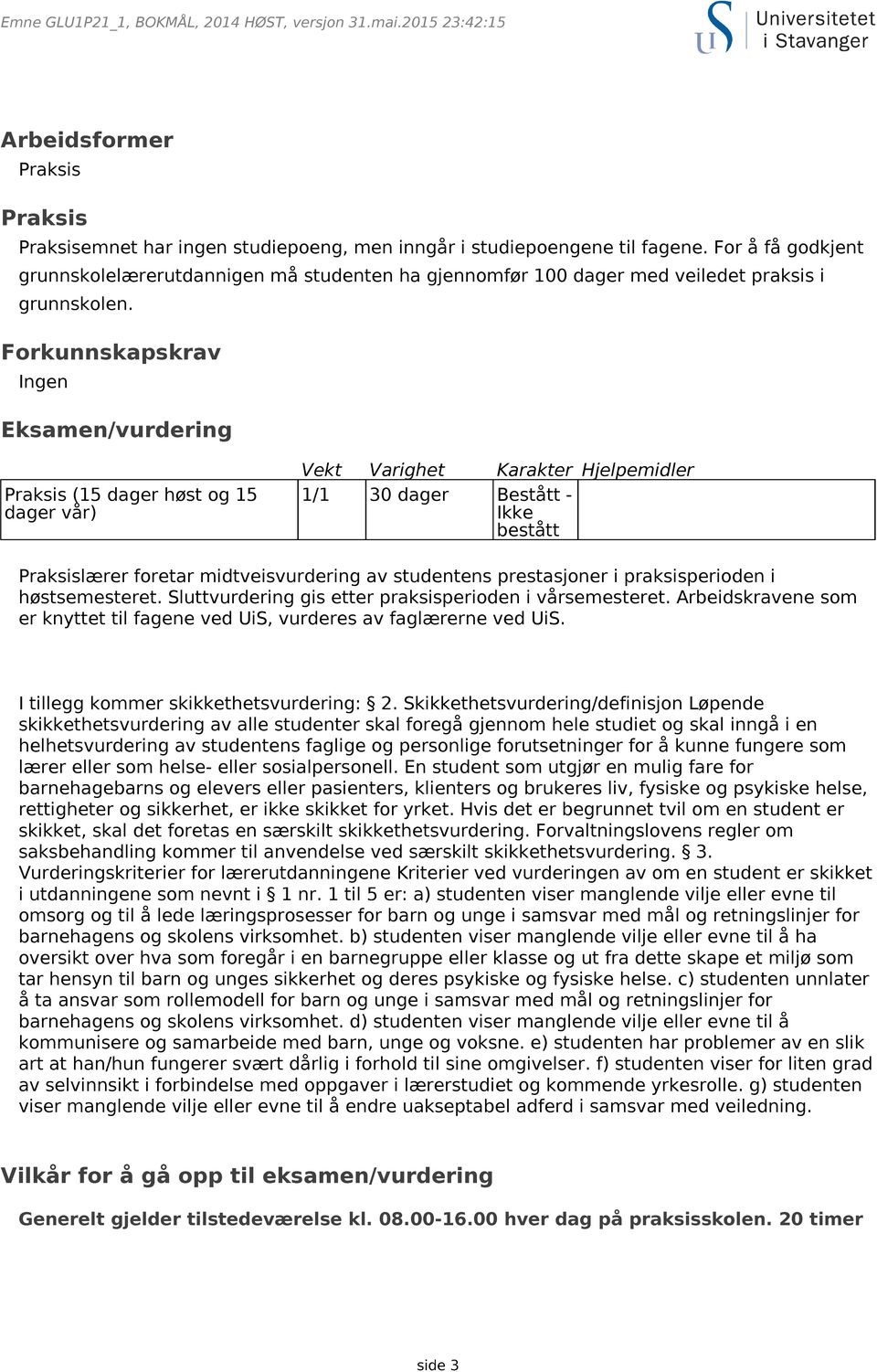 Emne GLU1P21_1, BOKMÅL, 2014 HØST, versjon 31.mai.2015 23:42:15

Universitetet i Stavanger

Arbeidsformer

Praksis

Praksis

Praksisemnet har ingen studiepoeng, men inngår i studiepoengene til fagene. For å få godkjent grunnskolelærerutdannigen må studenten ha gjennomfør 100 dager med veiledet praksis i grunnskolen.

Forkunnskapskrav

Ingen

Eksamen/vurdering

| | Vekt | Varighet | Karakter | Hjelpemidler |
|---|---|---|---|---|
| Praksis (15 dager høst og 15 dager vår) | 1/1 | 30 dager | Bestått - Ikke bestått | |

Praksislærer foretar midtveisvurdering av studentens prestasjoner i praksisperioden i høstsemesteret. Sluttvurdering gis etter praksisperioden i vårsemesteret. Arbeidskravene som er knyttet til fagene ved UiS, vurderes av faglærerne ved UiS.

I tillegg kommer skikkethetsvurdering: § 2. Skikkethetsvurdering/definisjon Løpende skikkethetsvurdering av alle studenter skal foregå gjennom hele studiet og skal inngå i en helhetsvurdering av studentens faglige og personlige forutsetninger for å kunne fungere som lærer eller som helse- eller sosialpersonell. En student som utgjør en mulig fare for barnehagebarns og elevers eller pasienters, klienters og brukeres liv, fysiske og psykiske helse, rettigheter og sikkerhet, er ikke skikket for yrket. Hvis det er begrunnet tvil om en student er skikket, skal det foretas en særskilt skikkethetsvurdering. Forvaltningslovens regler om saksbehandling kommer til anvendelse ved særskilt skikkethetsvurdering. § 3. Vurderingskriterier for lærerutdanningene Kriterier ved vurderingen av om en student er skikket i utdanningene som nevnt i § 1 nr. 1 til 5 er: a) studenten viser manglende vilje eller evne til omsorg og til å lede læringsprosesser for barn og unge i samsvar med mål og retningslinjer for barnehagens og skolens virksomhet. b) studenten viser manglende vilje eller evne til å ha oversikt over hva som foregår i en barnegruppe eller klasse og ut fra dette skape et miljø som tar hensyn til barn og unges sikkerhet og deres psykiske og fysiske helse. c) studenten unnlater å ta ansvar som rollemodell for barn og unge i samsvar med mål og retningslinjer for barnehagens og skolens virksomhet. d) studenten viser manglende vilje eller evne til å kommunisere og samarbeide med barn, unge og voksne. e) studenten har problemer av en slik art at han/hun fungerer svært dårlig i forhold til sine omgivelser. f) studenten viser for liten grad av selvinnsikt i forbindelse med oppgaver i lærerstudiet og kommende yrkesrolle. g) studenten viser manglende vilje eller evne til å endre uakseptabel adferd i samsvar med veiledning.

Vilkår for å gå opp til eksamen/vurdering

Generelt gjelder tilstedeværelse kl. 08.00-16.00 hver dag på praksisskolen. 20 timer

side 3